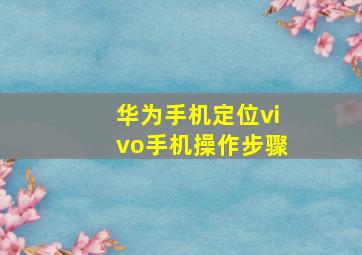 华为手机定位vivo手机操作步骤